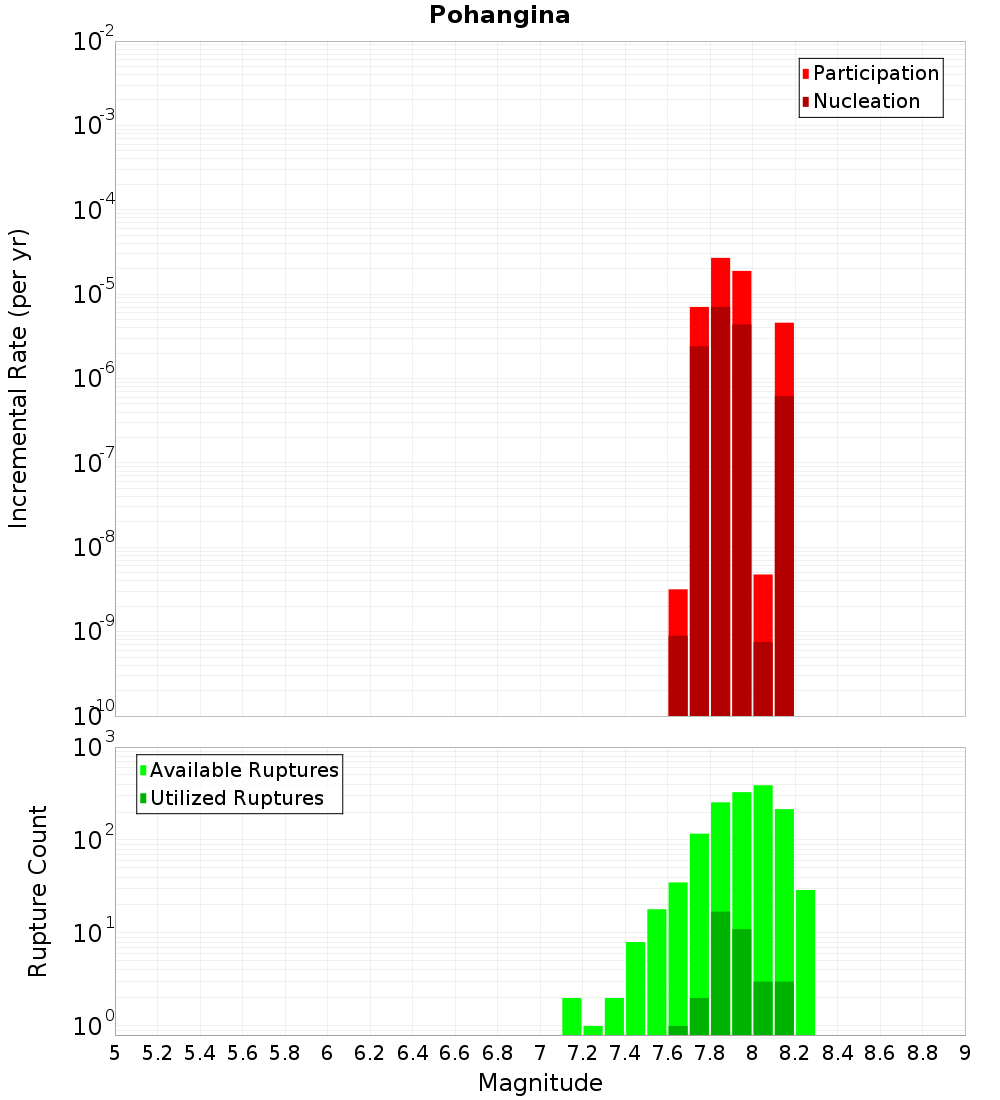 Pohangina

Participation
Nucleation

Incremental Rate (per yr)

$10^{-2}$
$10^{-3}$
$10^{-4}$
$10^{-5}$
$10^{-6}$
$10^{-7}$
$10^{-8}$
$10^{-9}$
$10^{-10}$

Available Ruptures
Utilized Ruptures

Rupture Count

$10^{3}$
$10^{2}$
$10^{1}$
$10^{0}$

5 5.2 5.4 5.6 5.8 6 6.2 6.4 6.6 6.8 7 7.2 7.4 7.6 7.8 8 8.2 8.4 8.6 8.8 9

Magnitude